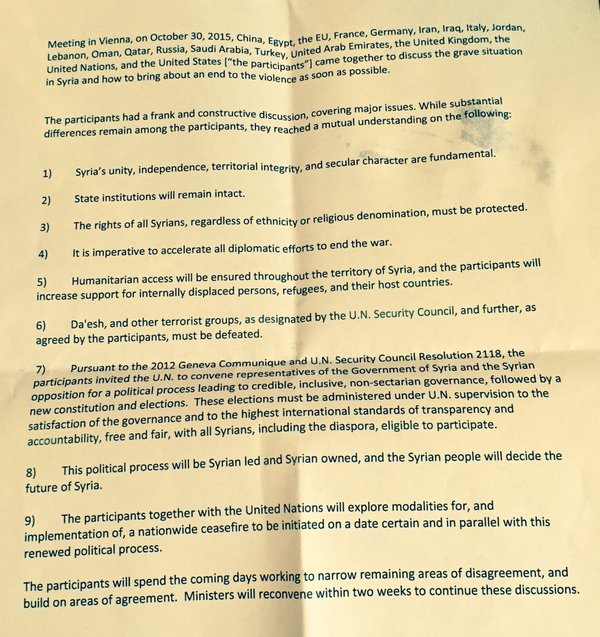 Meeting in Vienna, on October 30, 2015, China, Egypt, the EU, France, Germany, Iran, Iraq, Italy, Jordan, Lebanon, Oman, Qatar, Russia, Saudi Arabia, Turkey, United Arab Emirates, the United Kingdom, the United Nations, and the United States ["the participants"] came together to discuss the grave situation in Syria and how to bring about an end to the violence as soon as possible.

The participants had a frank and constructive discussion, covering major issues. While substantial differences remain among the participants, they reached a mutual understanding on the following:

1) Syria's unity, independence, territorial integrity, and secular character are fundamental.

2) State institutions will remain intact.

3) The rights of all Syrians, regardless of ethnicity or religious denomination, must be protected.

4) It is imperative to accelerate all diplomatic efforts to end the war.

5) Humanitarian access will be ensured throughout the territory of Syria, and the participants will increase support for internally displaced persons, refugees, and their host countries.

6) Da'esh, and other terrorist groups, as designated by the U.N. Security Council, and further, as agreed by the participants, must be defeated.

7) Pursuant to the 2012 Geneva Communique and U.N. Security Council Resolution 2118, the participants invited the U.N. to convene representatives of the Government of Syria and the Syrian opposition for a political process leading to credible, inclusive, non-sectarian governance, followed by a new constitution and elections. These elections must be administered under U.N. supervision to the satisfaction of the governance and to the highest international standards of transparency and accountability, free and fair, with all Syrians, including the diaspora, eligible to participate.

8) This political process will be Syrian led and Syrian owned, and the Syrian people will decide the future of Syria.

9) The participants together with the United Nations will explore modalities for, and implementation of, a nationwide ceasefire to be initiated on a date certain and in parallel with this renewed political process.

The participants will spend the coming days working to narrow remaining areas of disagreement, and build on areas of agreement. Ministers will reconvene within two weeks to continue these discussions.